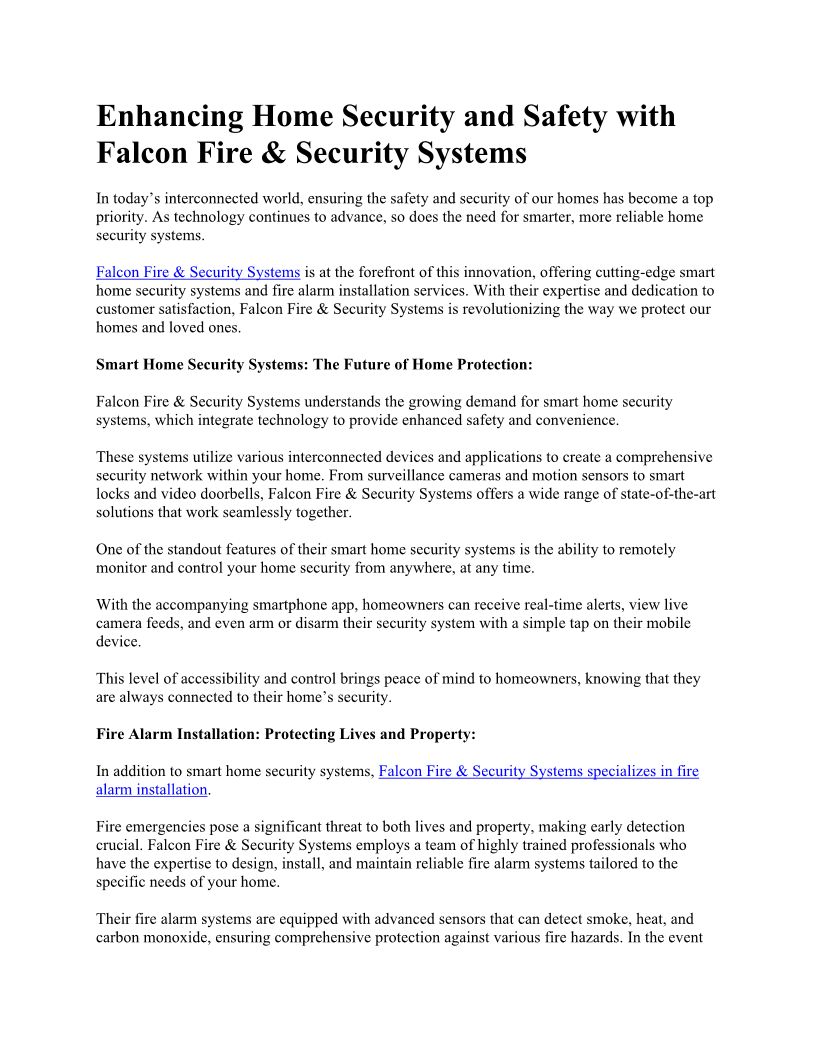 Enhancing Home Security and Safety with Falcon Fire & Security Systems

In today’s interconnected world, ensuring the safety and security of our homes has become a top priority. As technology continues to advance, so does the need for smarter, more reliable home security systems.

Falcon Fire & Security Systems is at the forefront of this innovation, offering cutting-edge smart home security systems and fire alarm installation services. With their expertise and dedication to customer satisfaction, Falcon Fire & Security Systems is revolutionizing the way we protect our homes and loved ones.

Smart Home Security Systems: The Future of Home Protection:

Falcon Fire & Security Systems understands the growing demand for smart home security systems, which integrate technology to provide enhanced safety and convenience.

These systems utilize various interconnected devices and applications to create a comprehensive security network within your home. From surveillance cameras and motion sensors to smart locks and video doorbells, Falcon Fire & Security Systems offers a wide range of state-of-the-art solutions that work seamlessly together.

One of the standout features of their smart home security systems is the ability to remotely monitor and control your home security from anywhere, at any time.

With the accompanying smartphone app, homeowners can receive real-time alerts, view live camera feeds, and even arm or disarm their security system with a simple tap on their mobile device.

This level of accessibility and control brings peace of mind to homeowners, knowing that they are always connected to their home’s security.

Fire Alarm Installation: Protecting Lives and Property:

In addition to smart home security systems, Falcon Fire & Security Systems specializes in fire alarm installation.

Fire emergencies pose a significant threat to both lives and property, making early detection crucial. Falcon Fire & Security Systems employs a team of highly trained professionals who have the expertise to design, install, and maintain reliable fire alarm systems tailored to the specific needs of your home.

Their fire alarm systems are equipped with advanced sensors that can detect smoke, heat, and carbon monoxide, ensuring comprehensive protection against various fire hazards. In the event